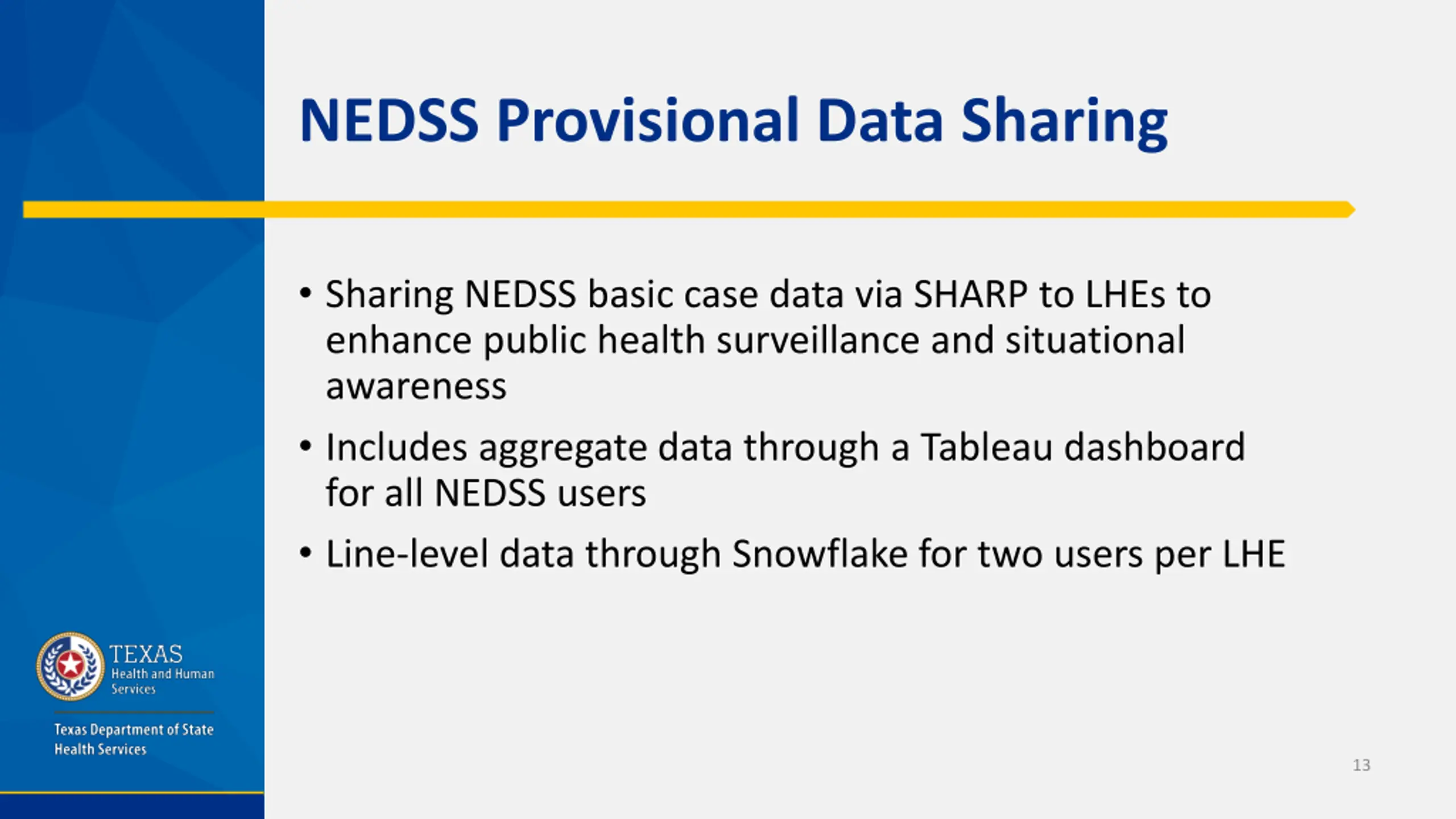 NEDSS Provisional Data Sharing

• Sharing NEDSS basic case data via SHARP to LHEs to enhance public health surveillance and situational awareness

• Includes aggregate data through a Tableau dashboard for all NEDSS users

• Line-level data through Snowflake for two users per LHE

TEXAS
Health and Human Services

Texas Department of State Health Services

13